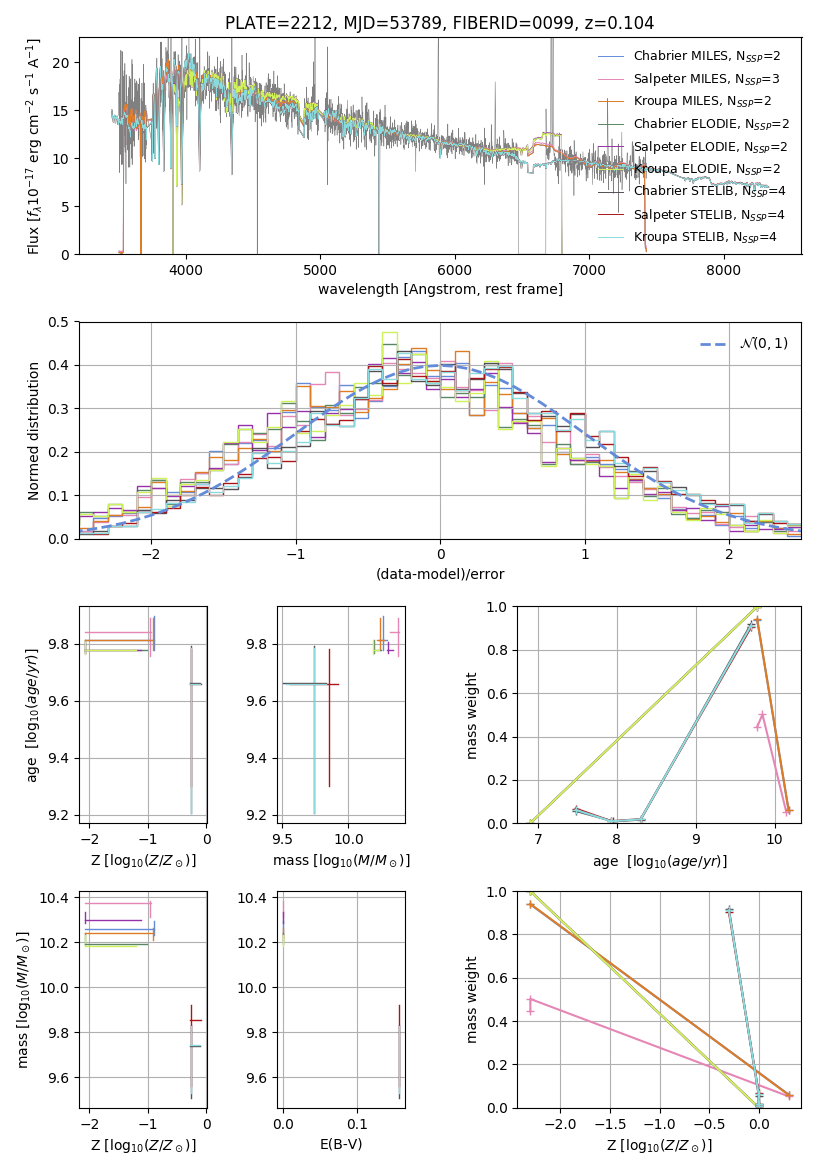 PLATE=2212, MJD=53789, FIBERID=0099, z=0.104

Flux [$f_\lambda 10^{-17}$ erg cm$^{-2}$ s$^{-1}$ A$^{-1}$]

20
15
10
5
0

4000 5000 6000 7000 8000

wavelength [Angstrom, rest frame]

Chabrier MILES, $N_{SSP}$=2
Salpeter MILES, $N_{SSP}$=3
Kroupa MILES, $N_{SSP}$=2
Chabrier ELODIE, $N_{SSP}$=2
Salpeter ELODIE, $N_{SSP}$=2
Kroupa ELODIE, $N_{SSP}$=2
Chabrier STELIB, $N_{SSP}$=4
Salpeter STELIB, $N_{SSP}$=4
Kroupa STELIB, $N_{SSP}$=4

Normed distribution

0.5
0.4
0.3
0.2
0.1
0.0

−2 −1 0 1 2

(data-model)/error

$\mathcal{N}(0,1)$

age [$\log_{10}(age/yr)$]

9.8
9.6
9.4
9.2

−2 −1 0

Z [$\log_{10}(Z/Z_\odot)$]

9.8
9.6
9.4
9.2

9.5 10.0

mass [$\log_{10}(M/M_\odot)$]

mass weight

1.0
0.8
0.6
0.4
0.2
0.0

7 8 9 10

age [$\log_{10}(age/yr)$]

mass [$\log_{10}(M/M_\odot)$]

10.4
10.2
10.0
9.8
9.6

−2 −1 0

Z [$\log_{10}(Z/Z_\odot)$]

10.4
10.2
10.0
9.8
9.6

0.0 0.1

E(B-V)

mass weight

1.0
0.8
0.6
0.4
0.2
0.0

−2.0 −1.5 −1.0 −0.5 0.0

Z [$\log_{10}(Z/Z_\odot)$]